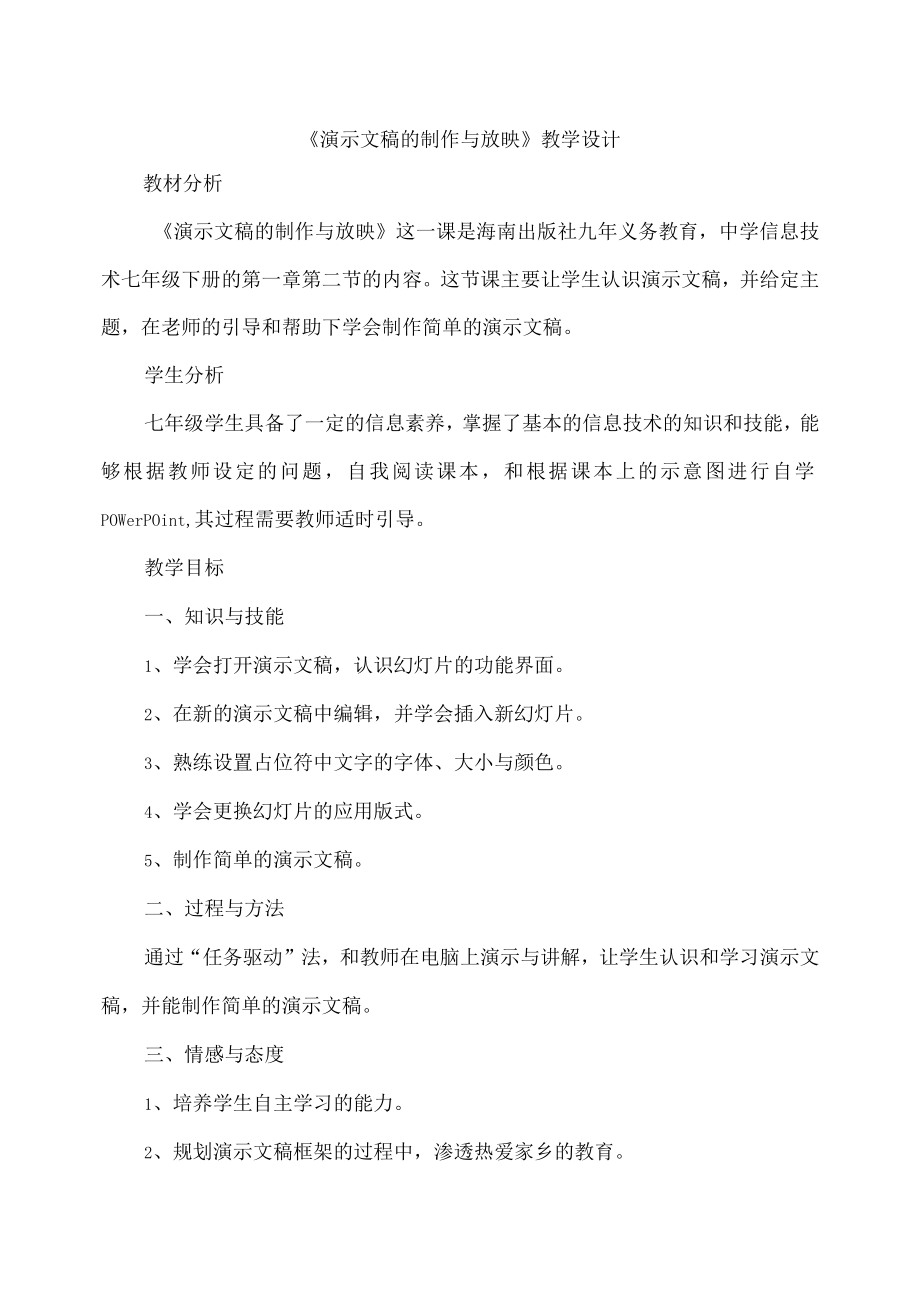 《演示文稿的制作与放映》教学设计

教材分析

《演示文稿的制作与放映》这一课是海南出版社九年义务教育，中学信息技术七年级下册的第一章第二节的内容。这节课主要让学生认识演示文稿，并给定主题，在老师的引导和帮助下学会制作简单的演示文稿。

学生分析

七年级学生具备了一定的信息素养，掌握了基本的信息技术的知识和技能，能够根据教师设定的问题，自我阅读课本，和根据课本上的示意图进行自学POWerPOint,其过程需要教师适时引导。

教学目标

一、知识与技能

1、学会打开演示文稿，认识幻灯片的功能界面。

2、在新的演示文稿中编辑，并学会插入新幻灯片。

3、熟练设置占位符中文字的字体、大小与颜色。

4、学会更换幻灯片的应用版式。

5、制作简单的演示文稿。

二、过程与方法

通过“任务驱动”法，和教师在电脑上演示与讲解，让学生认识和学习演示文稿，并能制作简单的演示文稿。

三、情感与态度

1、培养学生自主学习的能力。

2、规划演示文稿框架的过程中，渗透热爱家乡的教育。